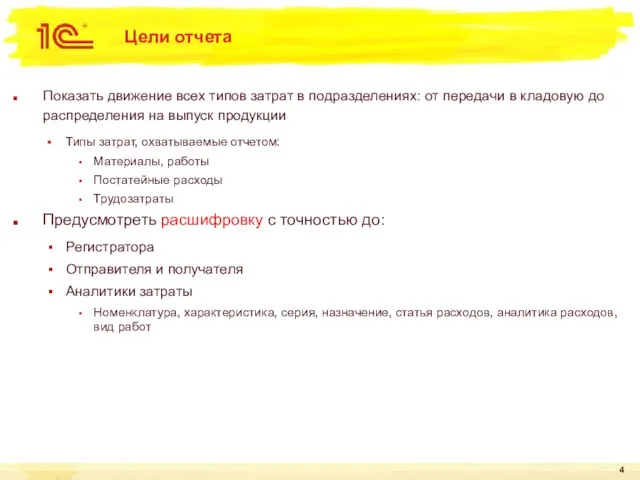 1С

Цели отчета

Показать движение всех типов затрат в подразделениях: от передачи в кладовую до распределения на выпуск продукции

Типы затрат, охватываемые отчетом:

Материалы, работы

Постатейные расходы

Трудозатраты

Предусмотреть расшифровку с точностью до:

Регистратора

Отправителя и получателя

Аналитики затраты

Номенклатура, характеристика, серия, назначение, статья расходов, аналитика расходов, вид работ

4